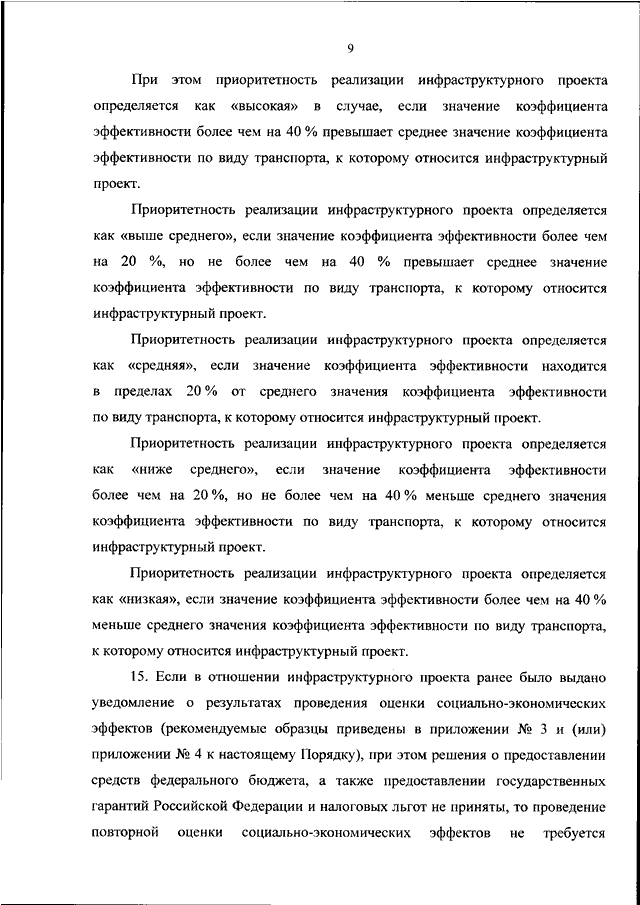 9

При этом приоритетность реализации инфраструктурного проекта определяется как «высокая» в случае, если значение коэффициента эффективности более чем на 40 % превышает среднее значение коэффициента эффективности по виду транспорта, к которому относится инфраструктурный проект.

Приоритетность реализации инфраструктурного проекта определяется как «выше среднего», если значение коэффициента эффективности более чем на 20 %, но не более чем на 40 % превышает среднее значение коэффициента эффективности по виду транспорта, к которому относится инфраструктурный проект.

Приоритетность реализации инфраструктурного проекта определяется как «средняя», если значение коэффициента эффективности находится в пределах 20 % от среднего значения коэффициента эффективности по виду транспорта, к которому относится инфраструктурный проект.

Приоритетность реализации инфраструктурного проекта определяется как «ниже среднего», если значение коэффициента эффективности более чем на 20 %, но не более чем на 40 % меньше среднего значения коэффициента эффективности по виду транспорта, к которому относится инфраструктурный проект.

Приоритетность реализации инфраструктурного проекта определяется как «низкая», если значение коэффициента эффективности более чем на 40 % меньше среднего значения коэффициента эффективности по виду транспорта, к которому относится инфраструктурный проект.

15. Если в отношении инфраструктурного проекта ранее было выдано уведомление о результатах проведения оценки социально-экономических эффектов (рекомендуемые образцы приведены в приложении № 3 и (или) приложении № 4 к настоящему Порядку), при этом решения о предоставлении средств федерального бюджета, а также предоставлении государственных гарантий Российской Федерации и налоговых льгот не приняты, то проведение повторной оценки социально-экономических эффектов не требуется